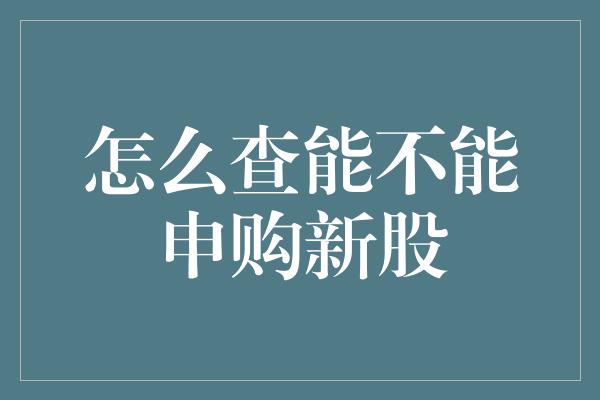 怎么查能不能申购新股